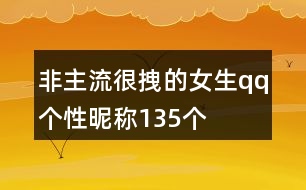 非主流很拽的女生qq个性昵称135个